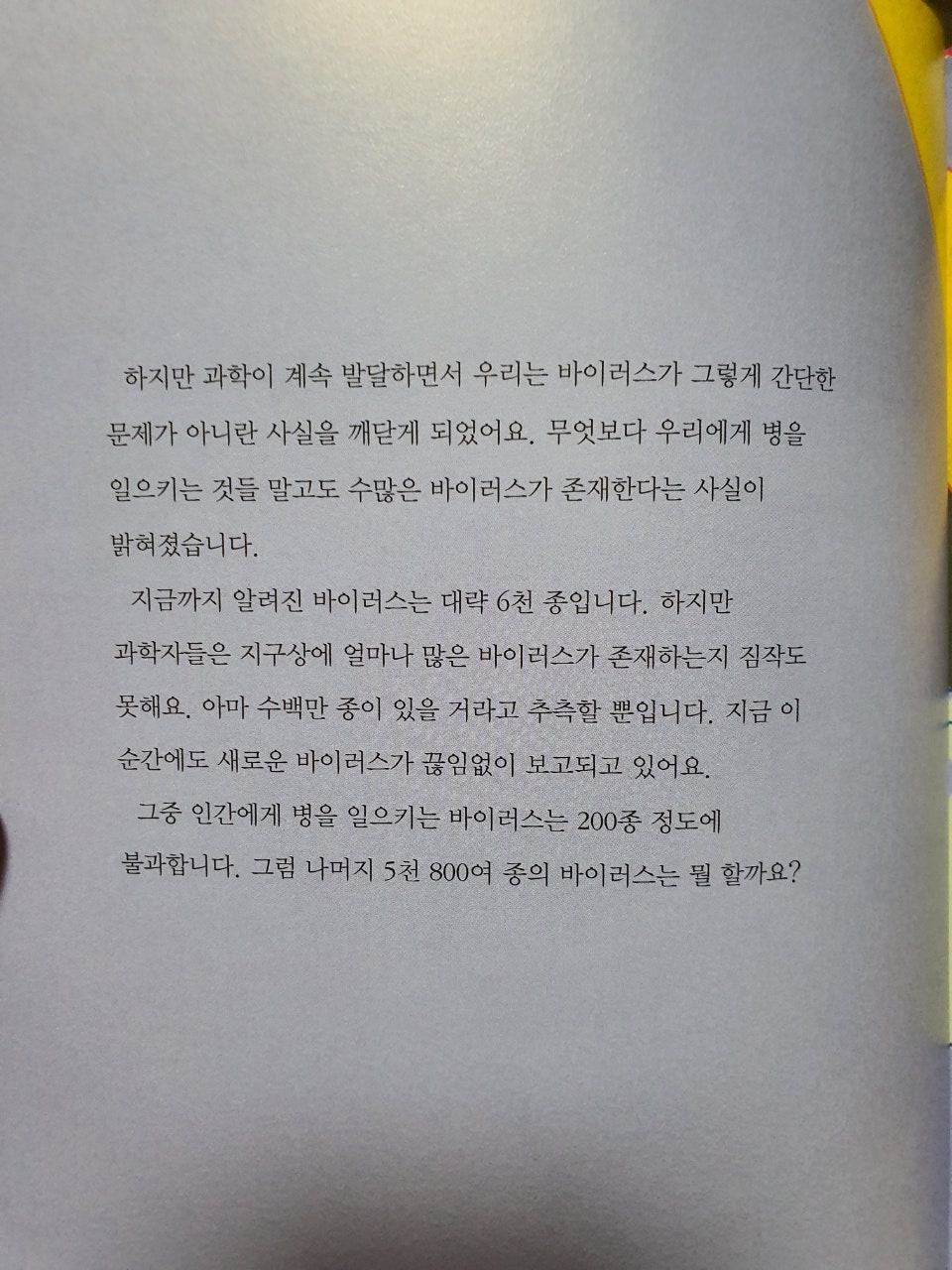 하지만 과학이 계속 발달하면서 우리는 바이러스가 그렇게 간단한 문제가 아니란 사실을 깨닫게 되었어요. 무엇보다 우리에게 병을 일으키는 것들 말고도 수많은 바이러스가 존재한다는 사실이 밝혀졌습니다.

지금까지 알려진 바이러스는 대략 6천 종입니다. 하지만 과학자들은 지구상에 얼마나 많은 바이러스가 존재하는지 짐작도 못해요. 아마 수백만 종이 있을 거라고 추측할 뿐입니다. 지금 이 순간에도 새로운 바이러스가 끊임없이 보고되고 있어요.

그중 인간에게 병을 일으키는 바이러스는 200종 정도에 불과합니다. 그럼 나머지 5천 800여 종의 바이러스는 뭘 할까요?